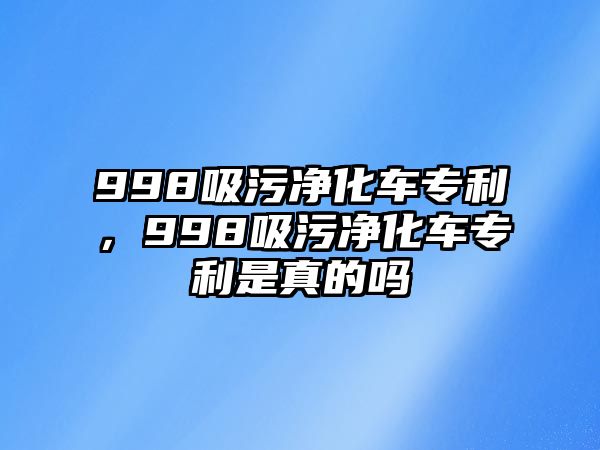 998吸污净化车专利，998吸污净化车专利是真的吗